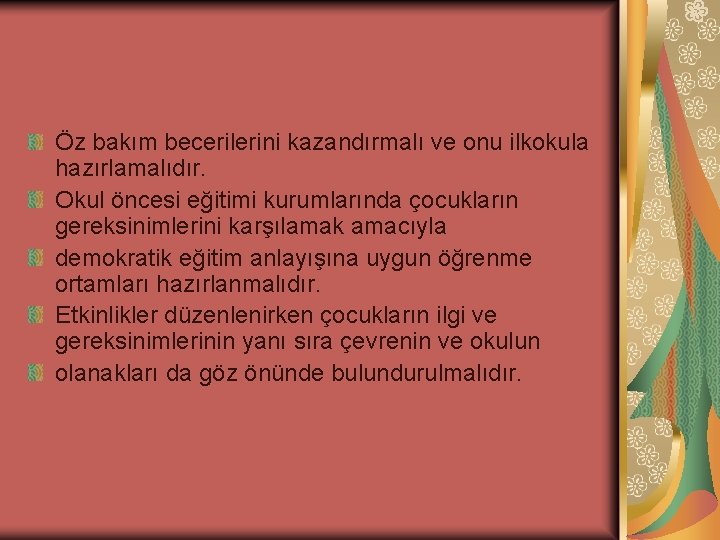 Öz bakım becerilerini kazandırmalı ve onu ilkokula hazırlamalıdır.

Okul öncesi eğitimi kurumlarında çocukların gereksinimlerini karşılamak amacıyla

demokratik eğitim anlayışına uygun öğrenme ortamları hazırlanmalıdır.

Etkinlikler düzenlenirken çocukların ilgi ve gereksinimlerinin yanı sıra çevrenin ve okulun

olanakları da göz önünde bulundurulmalıdır.